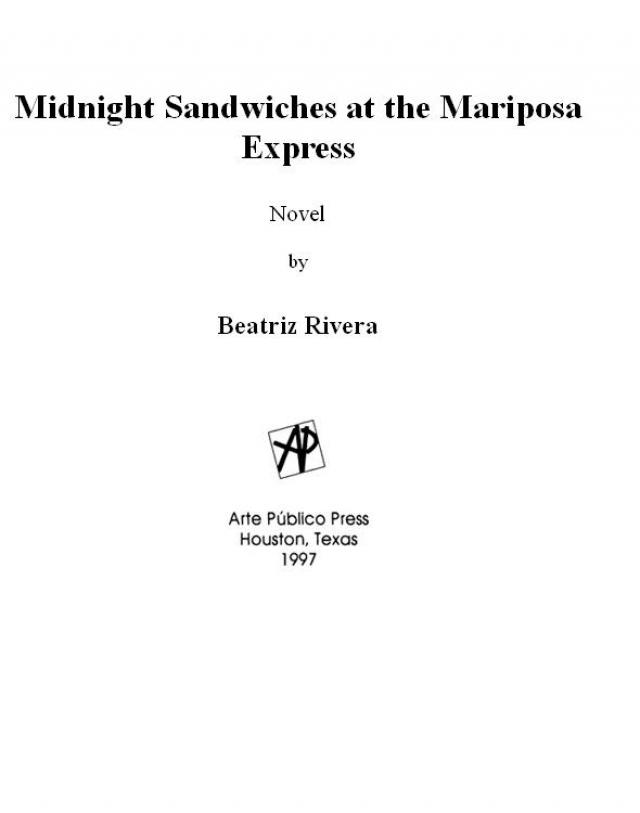 Midnight Sandwiches at the Mariposa Express

Novel

by

Beatriz Rivera

AP

Arte Público Press
Houston, Texas
1997